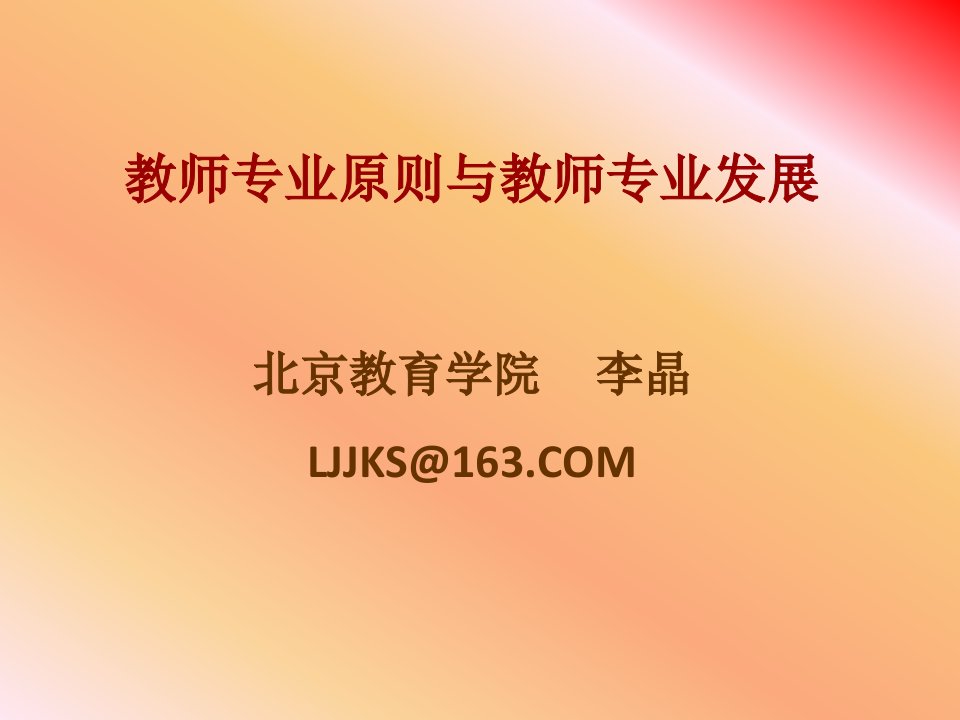 教师专业原则与教师专业发展

北京教育学院　李晶

LJJKS@163.COM